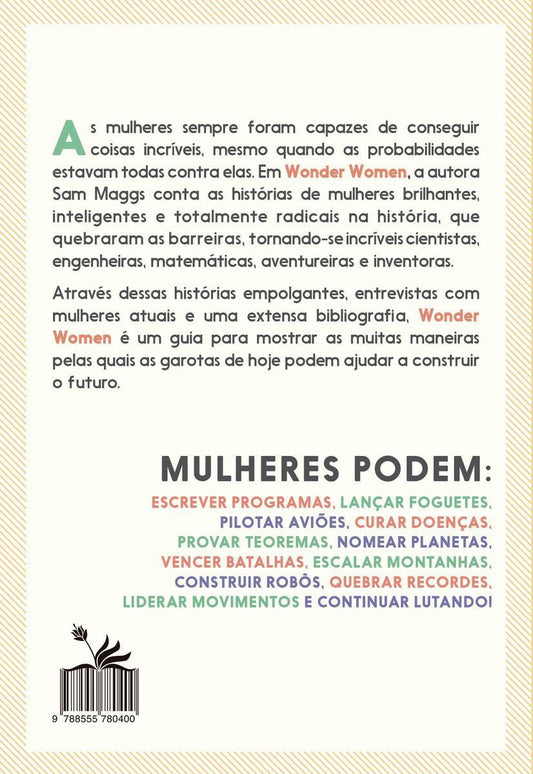 As mulheres sempre foram capazes de conseguir coisas incríveis, mesmo quando as probabilidades estavam todas contra elas. Em Wonder Women, a autora Sam Maggs conta as histórias de mulheres brilhantes, inteligentes e totalmente radicais na história, que quebraram as barreiras, tornando-se incríveis cientistas, engenheiras, matemáticas, aventureiras e inventoras.

Através dessas histórias empolgantes, entrevistas com mulheres atuais e uma extensa bibliografia, Wonder Women é um guia para mostrar as muitas maneiras pelas quais as garotas de hoje podem ajudar a construir o futuro.

MULHERES PODEM:

ESCREVER PROGRAMAS, LANÇAR FOGUETES, PILOTAR AVIÕES, CURAR DOENÇAS, PROVAR TEOREMAS, NOMEAR PLANETAS, VENCER BATALHAS, ESCALAR MONTANHAS, CONSTRUIR ROBÔS, QUEBRAR RECORDES, LIDERAR MOVIMENTOS E CONTINUAR LUTANDO!

9 788555 780400